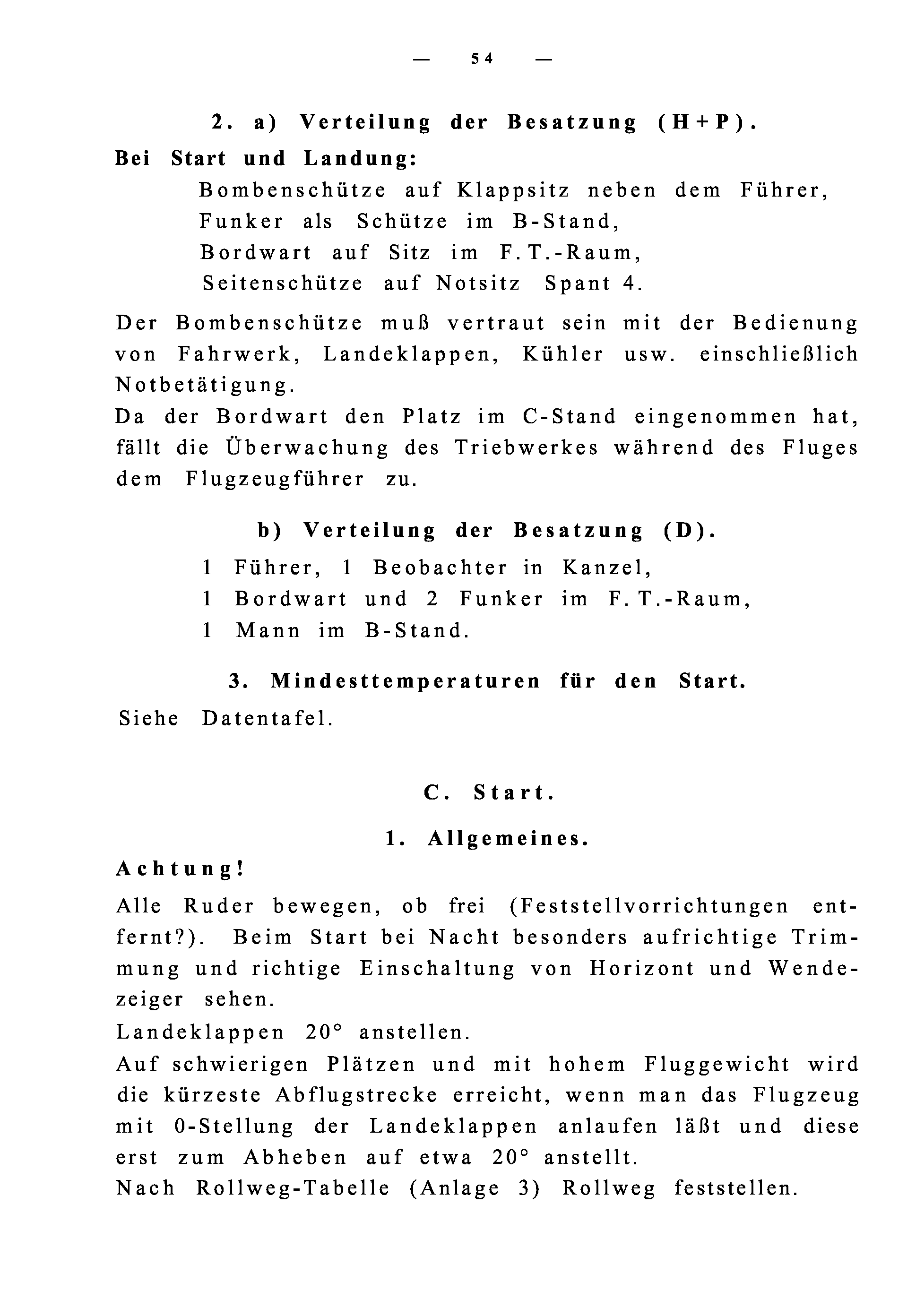 — 54 —

2. a) Verteilung der Besatzung (H+P).

Bei Start und Landung:

Bombenschütze auf Klappsitz neben dem Führer,
Funker als Schütze im B-Stand,
Bordwart auf Sitz im F.T.-Raum,
Seitenschütze auf Notsitz Spant 4.

Der Bombenschütze muß vertraut sein mit der Bedienung von Fahrwerk, Landeklappen, Kühler usw. einschließlich Notbetätigung.
Da der Bordwart den Platz im C-Stand eingenommen hat, fällt die Überwachung des Triebwerkes während des Fluges dem Flugzeugführer zu.

b) Verteilung der Besatzung (D).

1 Führer, 1 Beobachter in Kanzel,
1 Bordwart und 2 Funker im F.T.-Raum,
1 Mann im B-Stand.

3. Mindesttemperaturen für den Start.

Siehe Datentafel.

C. Start.

1. Allgemeines.

Achtung!

Alle Ruder bewegen, ob frei (Feststellvorrichtungen entfernt?). Beim Start bei Nacht besonders aufrichtige Trimmung und richtige Einschaltung von Horizont und Wendezeiger sehen.
Landeklappen 20° anstellen.
Auf schwierigen Plätzen und mit hohem Fluggewicht wird die kürzeste Abflugstrecke erreicht, wenn man das Flugzeug mit 0-Stellung der Landeklappen anlaufen läßt und diese erst zum Abheben auf etwa 20° anstellt.
Nach Rollweg-Tabelle (Anlage 3) Rollweg feststellen.